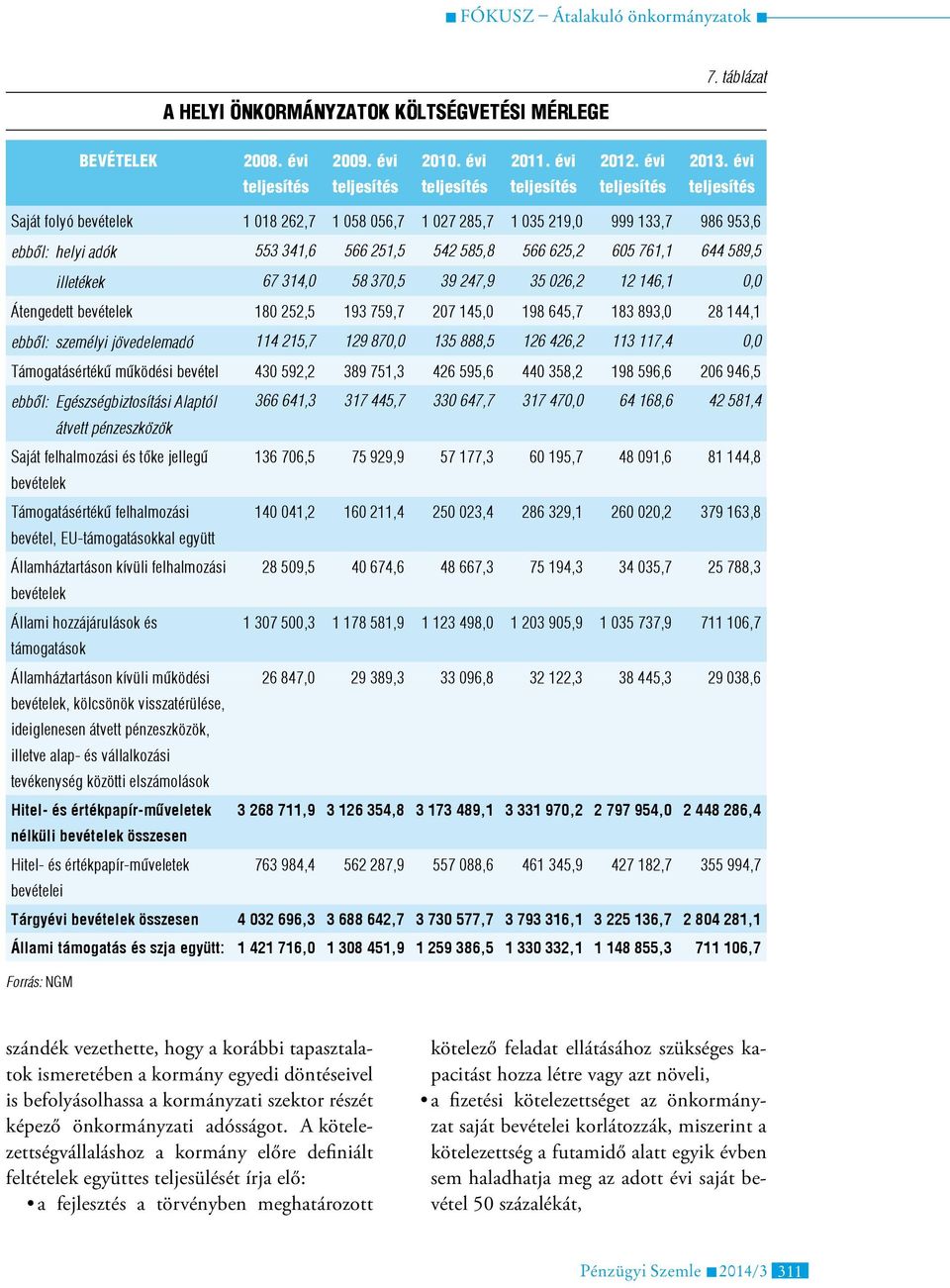 FÓKUSZ – Átalakuló önkormányzatok

7. táblázat

A HELYI ÖNKORMÁNYZATOK KÖLTSÉGVETÉSI MÉRLEGE

| BEVÉTELEK | 2008. évi teljesítés | 2009. évi teljesítés | 2010. évi teljesítés | 2011. évi teljesítés | 2012. évi teljesítés | 2013. évi teljesítés |
|---|---|---|---|---|---|---|
| Saját folyó bevételek | 1 018 262,7 | 1 058 056,7 | 1 027 285,7 | 1 035 219,0 | 999 133,7 | 986 953,6 |
| ebből: helyi adók | 553 341,6 | 566 251,5 | 542 585,8 | 566 625,2 | 605 761,1 | 644 589,5 |
| illetékek | 67 314,0 | 58 370,5 | 39 247,9 | 35 026,2 | 12 146,1 | 0,0 |
| Átengedett bevételek | 180 252,5 | 193 759,7 | 207 145,0 | 198 645,7 | 183 893,0 | 28 144,1 |
| ebből: személyi jövedelemadó | 114 215,7 | 129 870,0 | 135 888,5 | 126 426,2 | 113 117,4 | 0,0 |
| Támogatásértékű működési bevétel | 430 592,2 | 389 751,3 | 426 595,6 | 440 358,2 | 198 596,6 | 206 946,5 |
| ebből: Egészségbiztosítási Alaptól átvett pénzeszközök | 366 641,3 | 317 445,7 | 330 647,7 | 317 470,0 | 64 168,6 | 42 581,4 |
| Saját felhalmozási és tőke jellegű bevételek | 136 706,5 | 75 929,9 | 57 177,3 | 60 195,7 | 48 091,6 | 81 144,8 |
| Támogatásértékű felhalmozási bevétel, EU-támogatásokkal együtt | 140 041,2 | 160 211,4 | 250 023,4 | 286 329,1 | 260 020,2 | 379 163,8 |
| Államháztartáson kívüli felhalmozási bevételek | 28 509,5 | 40 674,6 | 48 667,3 | 75 194,3 | 34 035,7 | 25 788,3 |
| Állami hozzájárulások és támogatások | 1 307 500,3 | 1 178 581,9 | 1 123 498,0 | 1 203 905,9 | 1 035 737,9 | 711 106,7 |
| Államháztartáson kívüli működési bevételek, kölcsönök visszatérülése, ideiglenesen átvett pénzeszközök, illetve alap- és vállalkozási tevékenység közötti elszámolások | 26 847,0 | 29 389,3 | 33 096,8 | 32 122,3 | 38 445,3 | 29 038,6 |
| Hitel- és értékpapír-műveletek nélküli bevételek összesen | 3 268 711,9 | 3 126 354,8 | 3 173 489,1 | 3 331 970,2 | 2 797 954,0 | 2 448 286,4 |
| Hitel- és értékpapír-műveletek bevételei | 763 984,4 | 562 287,9 | 557 088,6 | 461 345,9 | 427 182,7 | 355 994,7 |
| Tárgyévi bevételek összesen | 4 032 696,3 | 3 688 642,7 | 3 730 577,7 | 3 793 316,1 | 3 225 136,7 | 2 804 281,1 |
| Állami támogatás és szja együtt: | 1 421 716,0 | 1 308 451,9 | 1 259 386,5 | 1 330 332,1 | 1 148 855,3 | 711 106,7 |

Forrás: NGM

szándék vezethette, hogy a korábbi tapasztalatok ismeretében a kormány egyedi döntéseivel is befolyásolhassa a kormányzati szektor részét képező önkormányzati adósságot. A kötelezettségvállaláshoz a kormány előre definiált feltételek együttes teljesülését írja elő:
• a fejlesztés a törvényben meghatározott kötelező feladat ellátásához szükséges kapacitást hozza létre vagy azt növeli,
• a fizetési kötelezettséget az önkormányzat saját bevételei korlátozzák, miszerint a kötelezettség a futamidő alatt egyik évben sem haladhatja meg az adott évi saját bevétel 50 százalékát,

Pénzügyi Szemle 2014/3 311